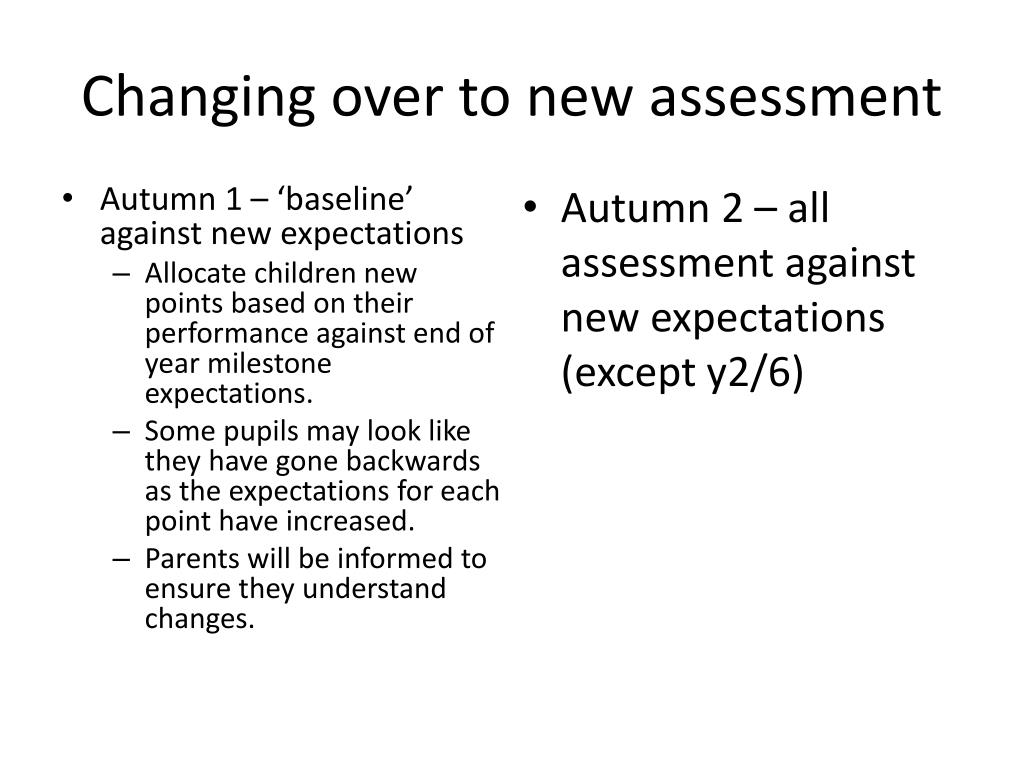 Changing over to new assessment

• Autumn 1 – ‘baseline’ against new expectations
  – Allocate children new points based on their performance against end of year milestone expectations.
  – Some pupils may look like they have gone backwards as the expectations for each point have increased.
  – Parents will be informed to ensure they understand changes.

• Autumn 2 – all assessment against new expectations (except y2/6)